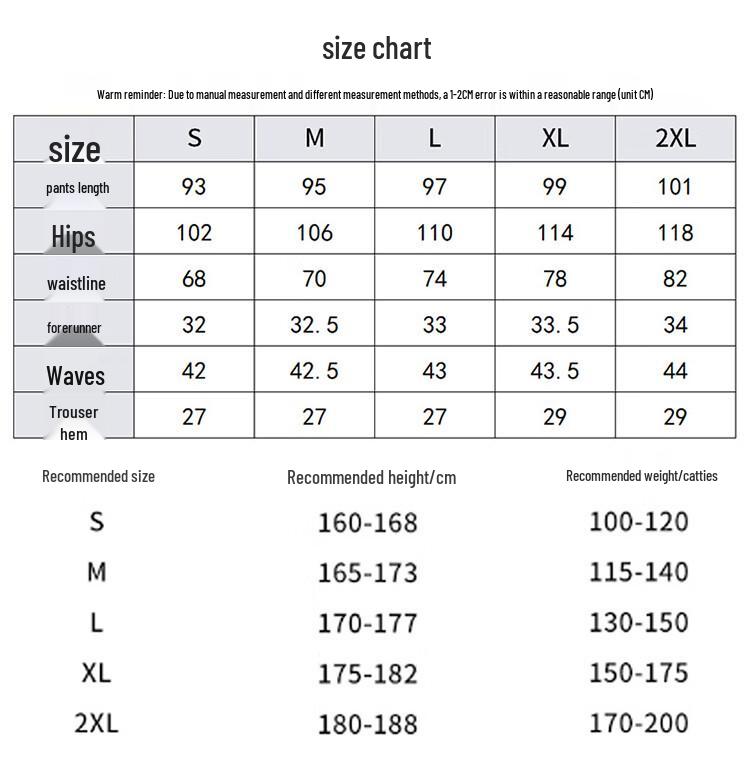 size chart

Warm reminder: Due to manual measurement and different measurement methods, a 1-2CM error is within a reasonable range (unit CM)

| size | S | M | L | XL | 2XL |
|---|---|---|---|---|---|
| pants length | 93 | 95 | 97 | 99 | 101 |
| Hips | 102 | 106 | 110 | 114 | 118 |
| waistline | 68 | 70 | 74 | 78 | 82 |
| forerunner | 32 | 32. 5 | 33 | 33. 5 | 34 |
| Waves | 42 | 42. 5 | 43 | 43. 5 | 44 |
| Trouser hem | 27 | 27 | 27 | 29 | 29 |

| Recommended size | Recommended height/cm | Recommended weight/catties |
|---|---|---|
| S | 160-168 | 100-120 |
| M | 165-173 | 115-140 |
| L | 170-177 | 130-150 |
| XL | 175-182 | 150-175 |
| 2XL | 180-188 | 170-200 |